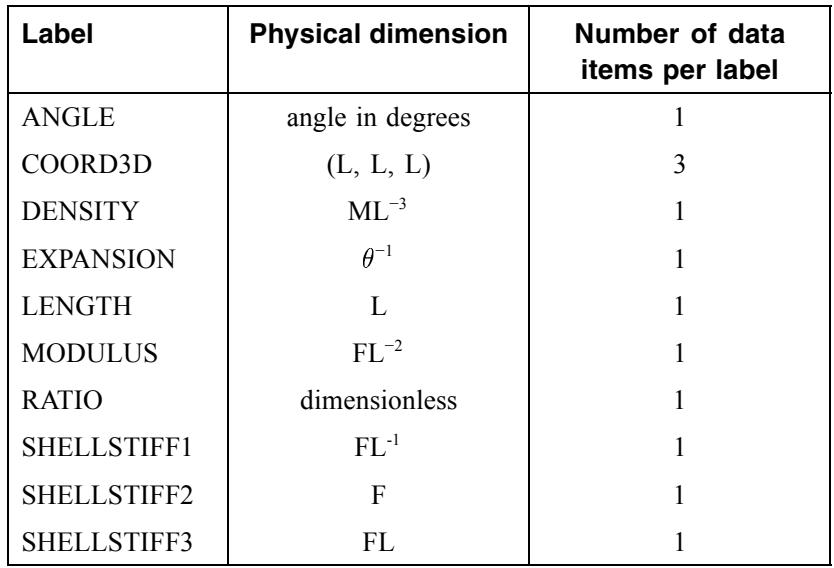 | Label | Physical dimension | Number of data items per label |
|---|---|---|
| ANGLE | angle in degrees | 1 |
| COORD3D | (L, L, L) | 3 |
| DENSITY | $ML^{-3}$ | 1 |
| EXPANSION | $\theta^{-1}$ | 1 |
| LENGTH | L | 1 |
| MODULUS | $FL^{-2}$ | 1 |
| RATIO | dimensionless | 1 |
| SHELLSTIFF1 | $FL^{-1}$ | 1 |
| SHELLSTIFF2 | F | 1 |
| SHELLSTIFF3 | FL | 1 |